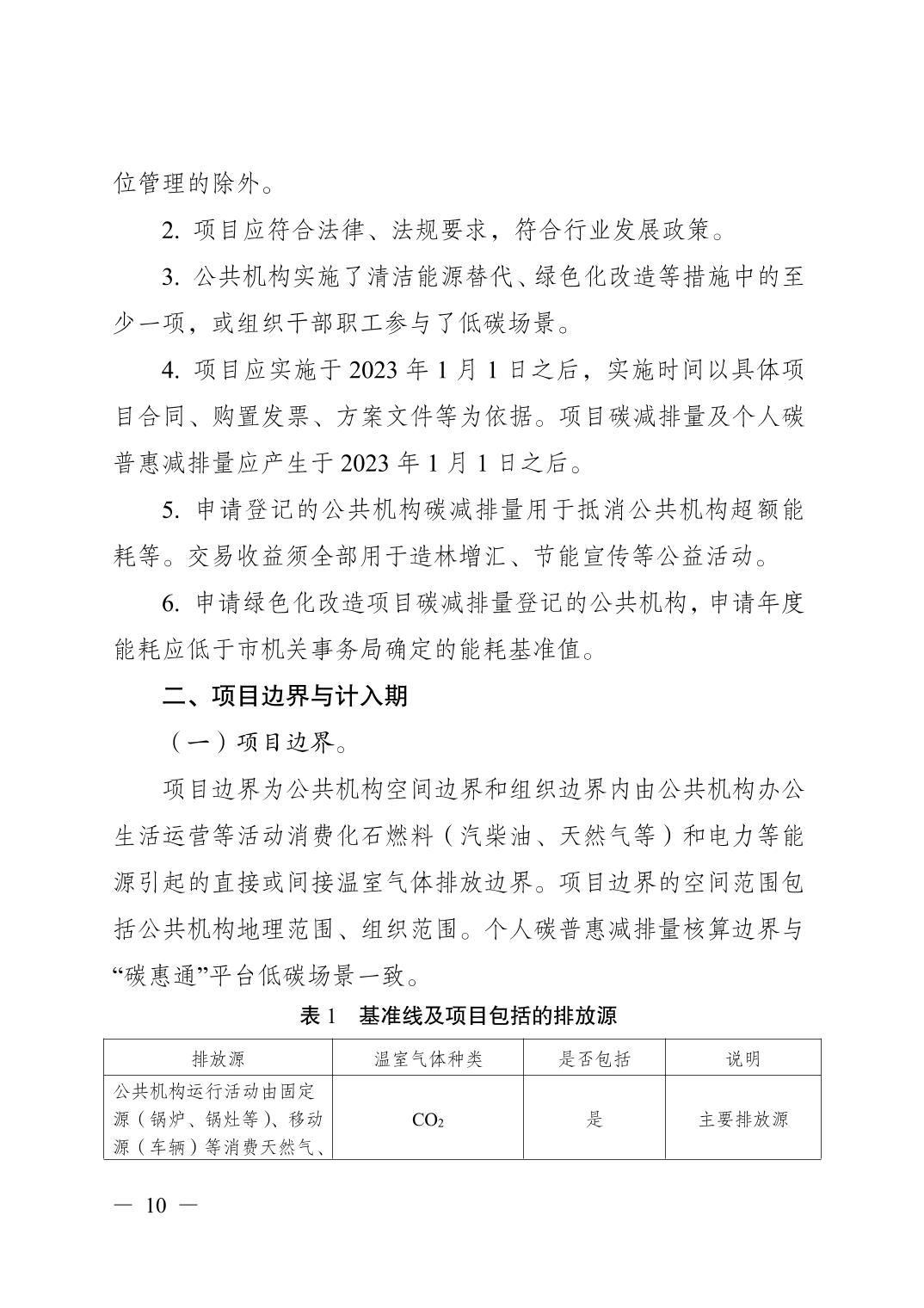 位管理的除外。

2. 项目应符合法律、法规要求，符合行业发展政策。

3. 公共机构实施了清洁能源替代、绿色化改造等措施中的至少一项，或组织干部职工参与了低碳场景。

4. 项目应实施于 2023 年 1 月 1 日之后，实施时间以具体项目合同、购置发票、方案文件等为依据。项目碳减排量及个人碳普惠减排量应产生于 2023 年 1 月 1 日之后。

5. 申请登记的公共机构碳减排量用于抵消公共机构超额能耗等。交易收益须全部用于造林增汇、节能宣传等公益活动。

6. 申请绿色化改造项目碳减排量登记的公共机构，申请年度能耗应低于市机关事务局确定的能耗基准值。

二、项目边界与计入期

（一）项目边界。

项目边界为公共机构空间边界和组织边界内由公共机构办公生活运营等活动消费化石燃料（汽柴油、天然气等）和电力等能源引起的直接或间接温室气体排放边界。项目边界的空间范围包括公共机构地理范围、组织范围。个人碳普惠减排量核算边界与“碳惠通”平台低碳场景一致。

表 1　基准线及项目包括的排放源

| 排放源 | 温室气体种类 | 是否包括 | 说明 |
|---|---|---|---|
| 公共机构运行活动由固定源（锅炉、锅灶等）、移动源（车辆）等消费天然气、 | $CO_2$ | 是 | 主要排放源 |

— 10 —